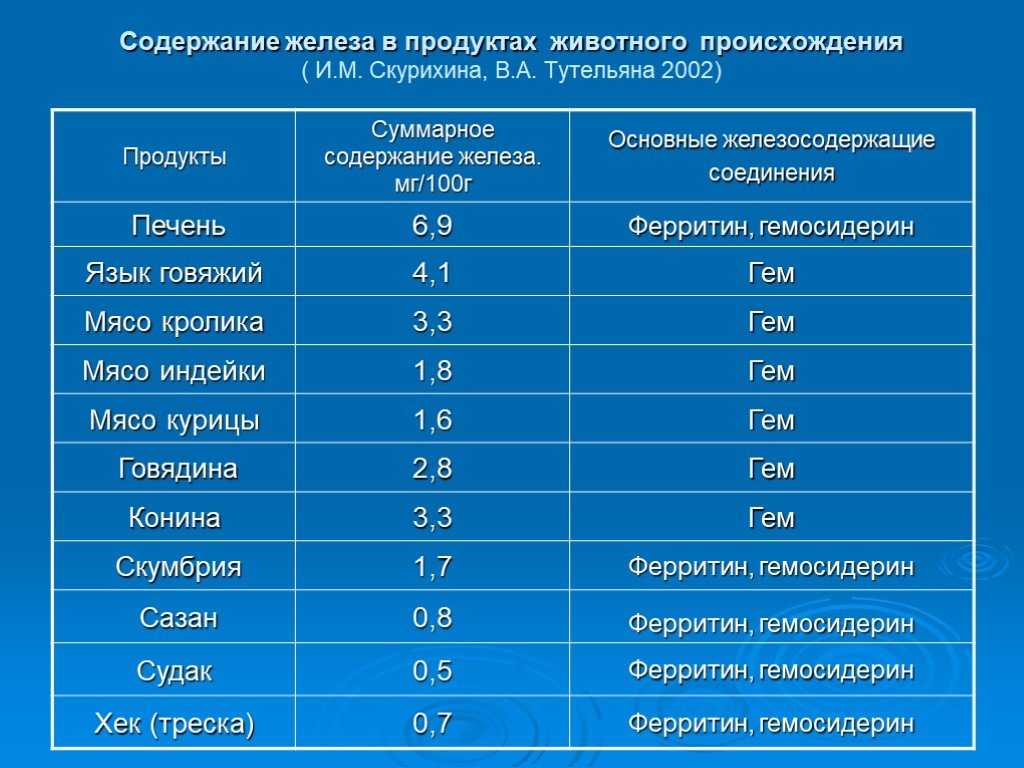 Содержание железа в продуктах животного происхождения
( И.М. Скурихина, В.А. Тутельяна 2002)

| Продукты | Суммарное содержание железа. мг/100г | Основные железосодержащие соединения |
|---|---|---|
| Печень | 6,9 | Ферритин, гемосидерин |
| Язык говяжий | 4,1 | Гем |
| Мясо кролика | 3,3 | Гем |
| Мясо индейки | 1,8 | Гем |
| Мясо курицы | 1,6 | Гем |
| Говядина | 2,8 | Гем |
| Конина | 3,3 | Гем |
| Скумбрия | 1,7 | Ферритин, гемосидерин |
| Сазан | 0,8 | Ферритин, гемосидерин |
| Судак | 0,5 | Ферритин, гемосидерин |
| Хек (треска) | 0,7 | Ферритин, гемосидерин |